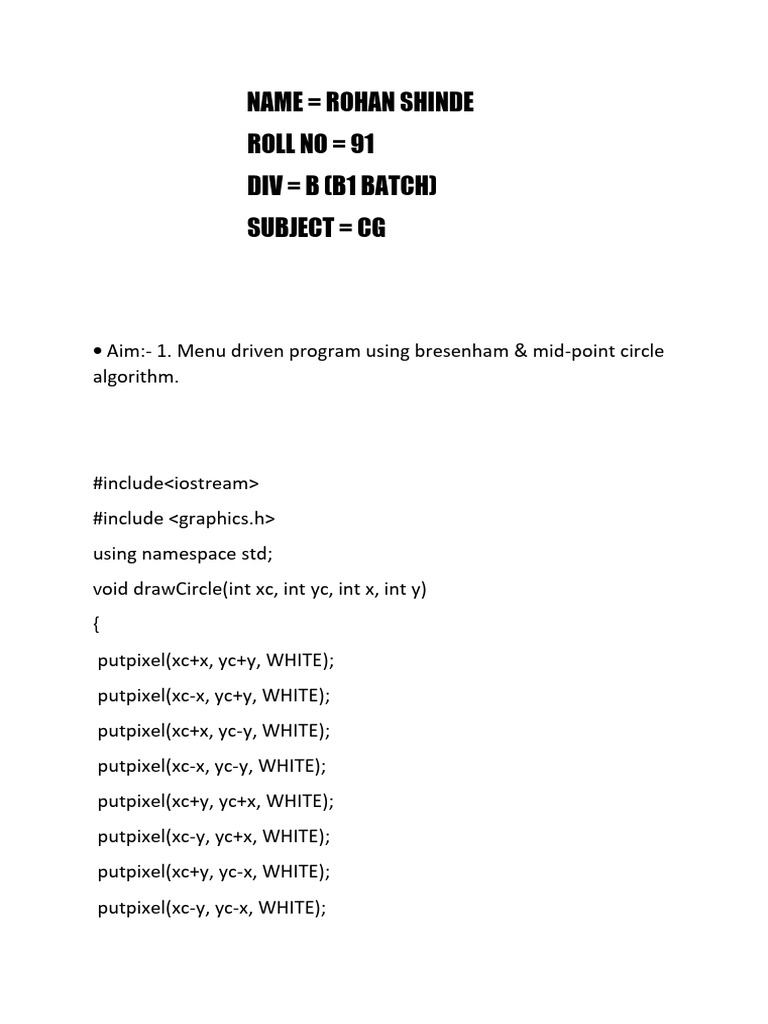 NAME = ROHAN SHINDE
ROLL NO = 91
DIV = B (B1 BATCH)
SUBJECT = CG

• Aim:- 1. Menu driven program using bresenham & mid-point circle algorithm.

#include<iostream>
#include <graphics.h>
using namespace std;
void drawCircle(int xc, int yc, int x, int y)
{
putpixel(xc+x, yc+y, WHITE);
putpixel(xc-x, yc+y, WHITE);
putpixel(xc+x, yc-y, WHITE);
putpixel(xc-x, yc-y, WHITE);
putpixel(xc+y, yc+x, WHITE);
putpixel(xc-y, yc+x, WHITE);
putpixel(xc+y, yc-x, WHITE);
putpixel(xc-y, yc-x, WHITE);